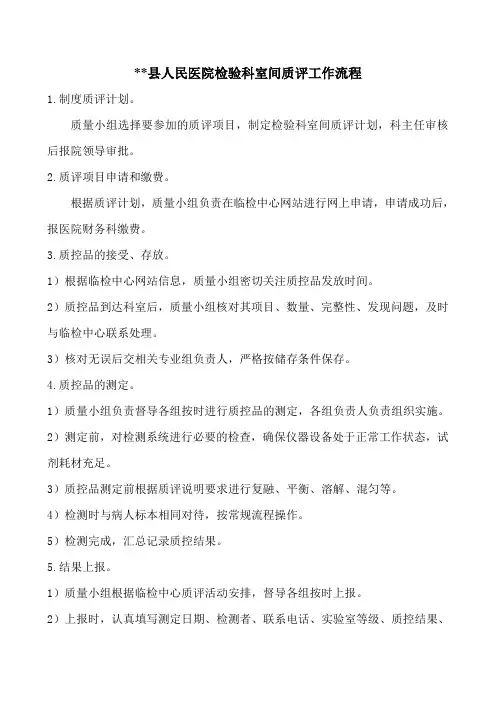 **县人民医院检验科室间质评工作流程

1.制度质评计划。

质量小组选择要参加的质评项目，制定检验科室间质评计划，科主任审核后报院领导审批。

2.质评项目申请和缴费。

根据质评计划，质量小组负责在临检中心网站进行网上申请，申请成功后，报医院财务科缴费。

3.质控品的接受、存放。

1）根据临检中心网站信息，质量小组密切关注质控品发放时间。

2）质控品到达科室后，质量小组核对其项目、数量、完整性、发现问题，及时与临检中心联系处理。

3）核对无误后交相关专业组负责人，严格按储存条件保存。

4.质控品的测定。

1）质量小组负责督导各组按时进行质控品的测定，各组负责人负责组织实施。

2）测定前，对检测系统进行必要的检查，确保仪器设备处于正常工作状态，试剂耗材充足。

3）质控品测定前根据质评说明要求进行复融、平衡、溶解、混匀等。

4）检测时与病人标本相同对待，按常规流程操作。

5）检测完成，汇总记录质控结果。

5.结果上报。

1）质量小组根据临检中心质评活动安排，督导各组按时上报。

2）上报时，认真填写测定日期、检测者、联系电话、实验室等级、质控结果、